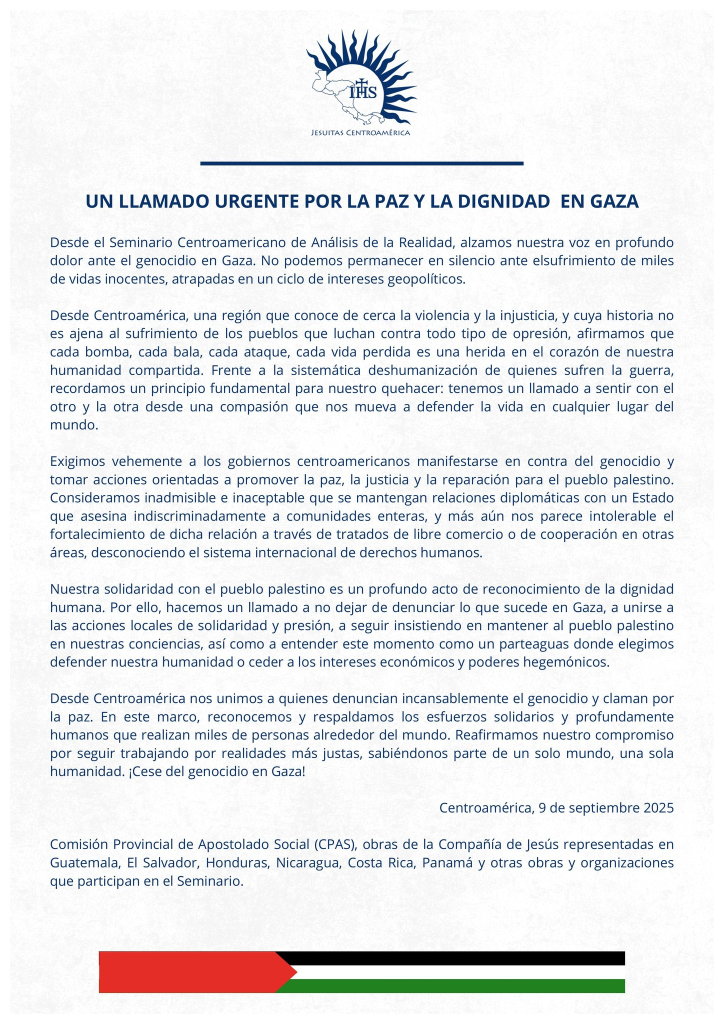 IHS
JESUITAS CENTROAMÉRICA

UN LLAMADO URGENTE POR LA PAZ Y LA DIGNIDAD EN GAZA

Desde el Seminario Centroamericano de Análisis de la Realidad, alzamos nuestra voz en profundo dolor ante el genocidio en Gaza. No podemos permanecer en silencio ante elsufrimiento de miles de vidas inocentes, atrapadas en un ciclo de intereses geopolíticos.

Desde Centroamérica, una región que conoce de cerca la violencia y la injusticia, y cuya historia no es ajena al sufrimiento de los pueblos que luchan contra todo tipo de opresión, afirmamos que cada bomba, cada bala, cada ataque, cada vida perdida es una herida en el corazón de nuestra humanidad compartida. Frente a la sistemática deshumanización de quienes sufren la guerra, recordamos un principio fundamental para nuestro quehacer: tenemos un llamado a sentir con el otro y la otra desde una compasión que nos mueva a defender la vida en cualquier lugar del mundo.

Exigimos vehemente a los gobiernos centroamericanos manifestarse en contra del genocidio y tomar acciones orientadas a promover la paz, la justicia y la reparación para el pueblo palestino. Consideramos inadmisible e inaceptable que se mantengan relaciones diplomáticas con un Estado que asesina indiscriminadamente a comunidades enteras, y más aún nos parece intolerable el fortalecimiento de dicha relación a través de tratados de libre comercio o de cooperación en otras áreas, desconociendo el sistema internacional de derechos humanos.

Nuestra solidaridad con el pueblo palestino es un profundo acto de reconocimiento de la dignidad humana. Por ello, hacemos un llamado a no dejar de denunciar lo que sucede en Gaza, a unirse a las acciones locales de solidaridad y presión, a seguir insistiendo en mantener al pueblo palestino en nuestras conciencias, así como a entender este momento como un parteaguas donde elegimos defender nuestra humanidad o ceder a los intereses económicos y poderes hegemónicos.

Desde Centroamérica nos unimos a quienes denuncian incansablemente el genocidio y claman por la paz. En este marco, reconocemos y respaldamos los esfuerzos solidarios y profundamente humanos que realizan miles de personas alrededor del mundo. Reafirmamos nuestro compromiso por seguir trabajando por realidades más justas, sabiéndonos parte de un solo mundo, una sola humanidad. ¡Cese del genocidio en Gaza!

Centroamérica, 9 de septiembre 2025

Comisión Provincial de Apostolado Social (CPAS), obras de la Compañía de Jesús representadas en Guatemala, El Salvador, Honduras, Nicaragua, Costa Rica, Panamá y otras obras y organizaciones que participan en el Seminario.